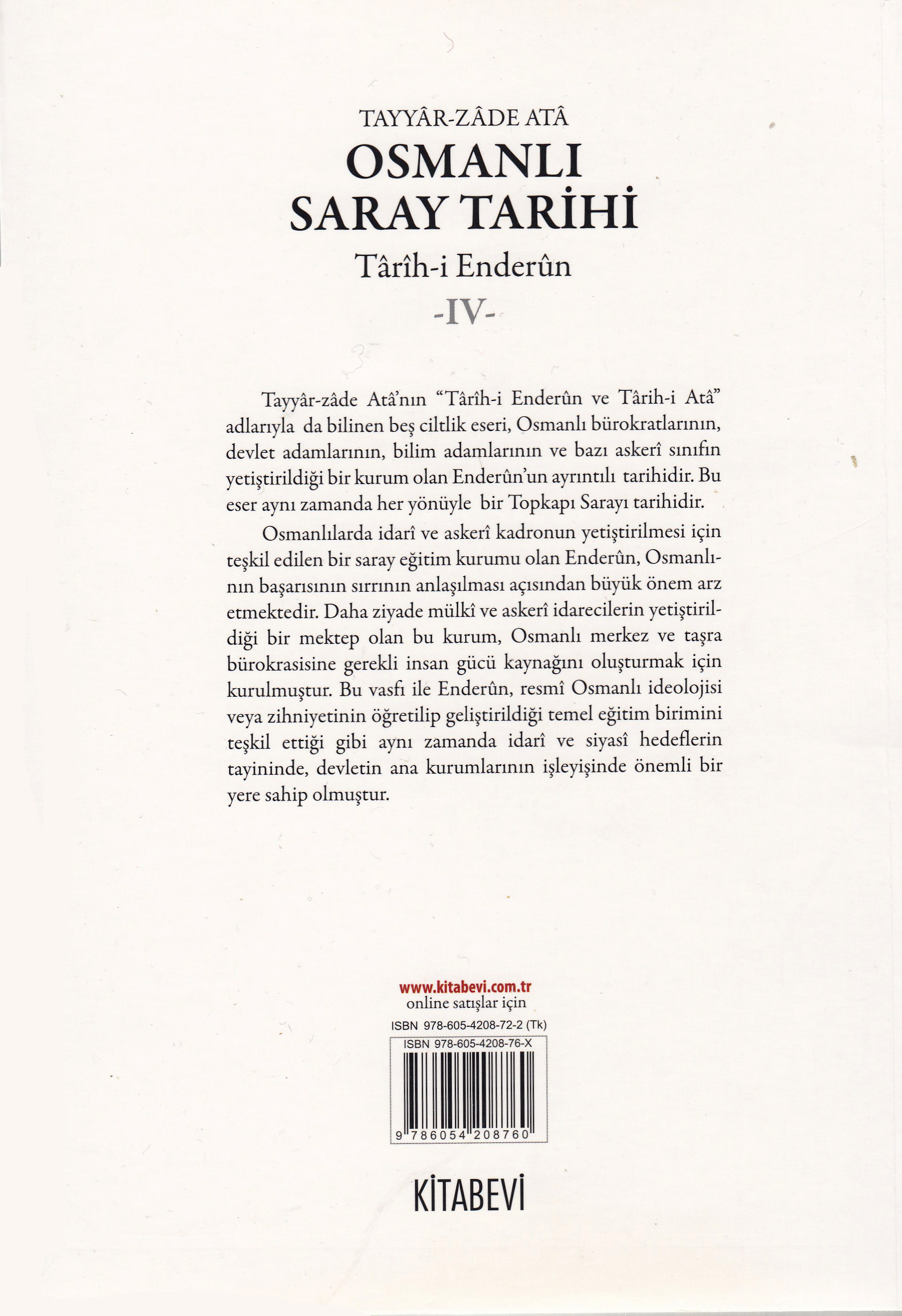 TAYYÂR-ZÂDE ATÂ
OSMANLI SARAY TARİHİ
Târîh-i Enderûn
-IV-

Tayyâr-zâde Atâ'nın "Târîh-i Enderûn ve Târih-i Atâ" adlarıyla da bilinen beş ciltlik eseri, Osmanlı bürokratlarının, devlet adamlarının, bilim adamlarının ve bazı askerî sınıfın yetiştirildiği bir kurum olan Enderûn'un ayrıntılı tarihidir. Bu eser aynı zamanda her yönüyle bir Topkapı Sarayı tarihidir.

Osmanlılarda idarî ve askerî kadronun yetiştirilmesi için teşkil edilen bir saray eğitim kurumu olan Enderûn, Osmanlının başarısının sırrının anlaşılması açısından büyük önem arz etmektedir. Daha ziyade mülkî ve askerî idarecilerin yetiştirildiği bir mektep olan bu kurum, Osmanlı merkez ve taşra bürokrasisine gerekli insan gücü kaynağını oluşturmak için kurulmuştur. Bu vasfı ile Enderûn, resmî Osmanlı ideolojisi veya zihniyetinin öğretilip geliştirildiği temel eğitim birimini teşkil ettiği gibi aynı zamanda idarî ve siyasî hedeflerin tayininde, devletin ana kurumlarının işleyişinde önemli bir yere sahip olmuştur.

www.kitabevi.com.tr
online satışlar için
ISBN 978-605-4208-72-2 (Tk)
ISBN 978-605-4208-76-X
9 786054 208760

KİTABEVİ